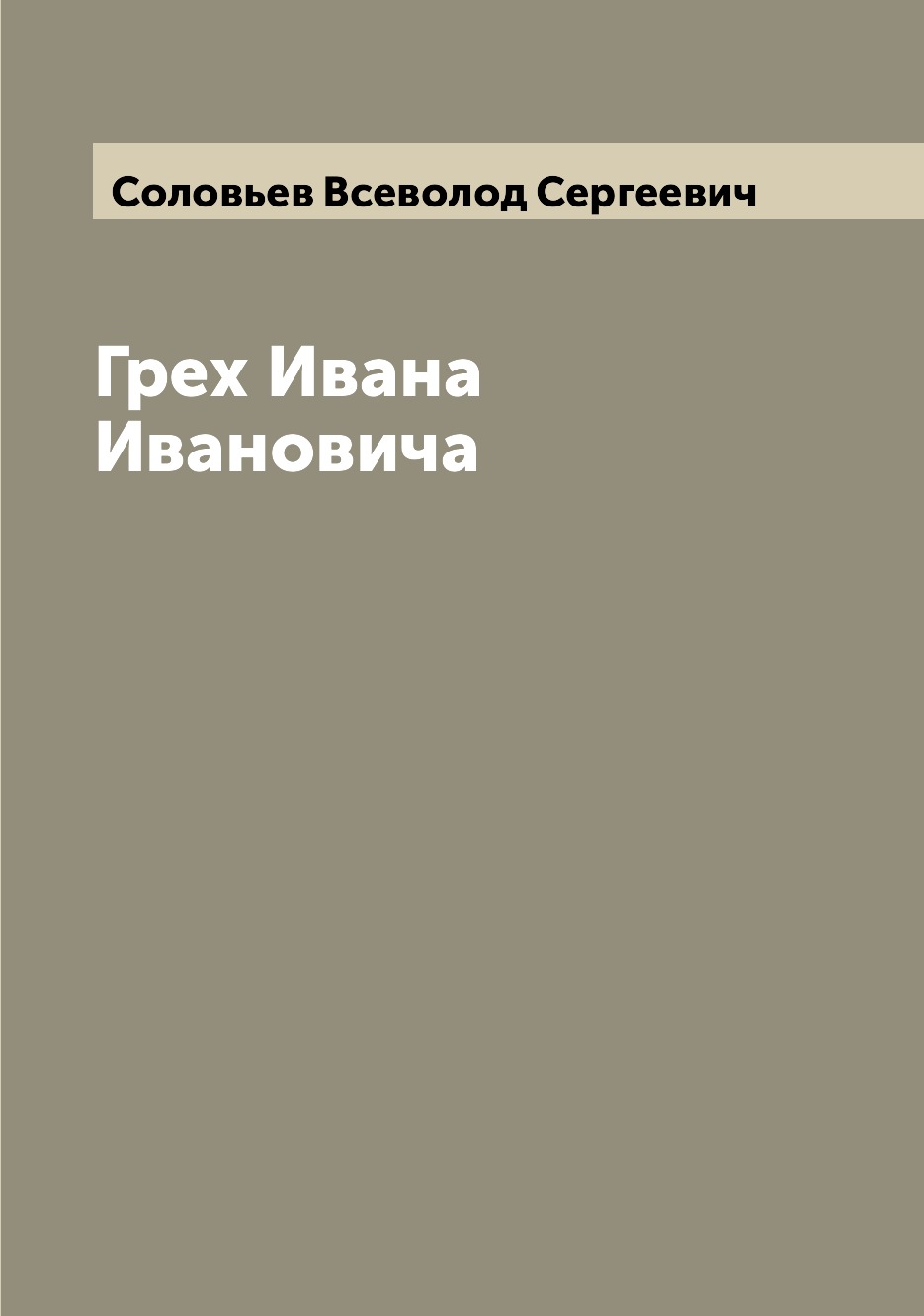 Соловьев Всеволод Сергеевич

Грех Ивана Ивановича